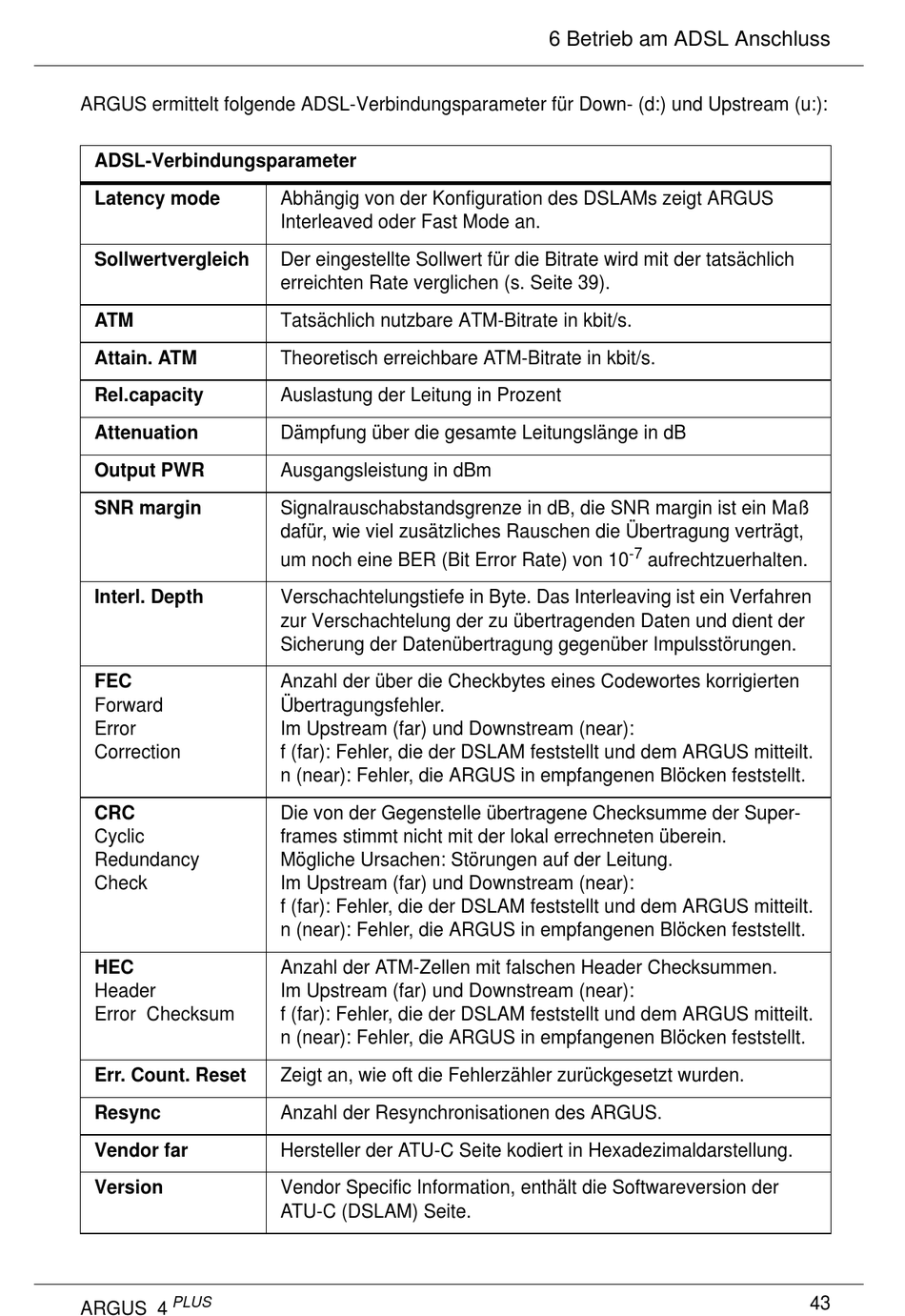 6 Betrieb am ADSL Anschluss

ARGUS ermittelt folgende ADSL-Verbindungsparameter für Down- (d:) und Upstream (u:):

| ADSL-Verbindungsparameter | |
|---|---|
| Latency mode | Abhängig von der Konfiguration des DSLAMs zeigt ARGUS Interleaved oder Fast Mode an. |
| Sollwertvergleich | Der eingestellte Sollwert für die Bitrate wird mit der tatsächlich erreichten Rate verglichen (s. Seite 39). |
| ATM | Tatsächlich nutzbare ATM-Bitrate in kbit/s. |
| Attain. ATM | Theoretisch erreichbare ATM-Bitrate in kbit/s. |
| Rel.capacity | Auslastung der Leitung in Prozent |
| Attenuation | Dämpfung über die gesamte Leitungslänge in dB |
| Output PWR | Ausgangsleistung in dBm |
| SNR margin | Signalrauschabstandsgrenze in dB, die SNR margin ist ein Maß dafür, wie viel zusätzliches Rauschen die Übertragung verträgt, um noch eine BER (Bit Error Rate) von $10^{-7}$ aufrechtzuerhalten. |
| Interl. Depth | Verschachtelungstiefe in Byte. Das Interleaving ist ein Verfahren zur Verschachtelung der zu übertragenden Daten und dient der Sicherung der Datenübertragung gegenüber Impulsstörungen. |
| FEC Forward Error Correction | Anzahl der über die Checkbytes eines Codewortes korrigierten Übertragungsfehler. Im Upstream (far) und Downstream (near): f (far): Fehler, die der DSLAM feststellt und dem ARGUS mitteilt. n (near): Fehler, die ARGUS in empfangenen Blöcken feststellt. |
| CRC Cyclic Redundancy Check | Die von der Gegenstelle übertragene Checksumme der Superframes stimmt nicht mit der lokal errechneten überein. Mögliche Ursachen: Störungen auf der Leitung. Im Upstream (far) und Downstream (near): f (far): Fehler, die der DSLAM feststellt und dem ARGUS mitteilt. n (near): Fehler, die ARGUS in empfangenen Blöcken feststellt. |
| HEC Header Error Checksum | Anzahl der ATM-Zellen mit falschen Header Checksummen. Im Upstream (far) und Downstream (near): f (far): Fehler, die der DSLAM feststellt und dem ARGUS mitteilt. n (near): Fehler, die ARGUS in empfangenen Blöcken feststellt. |
| Err. Count. Reset | Zeigt an, wie oft die Fehlerzähler zurückgesetzt wurden. |
| Resync | Anzahl der Resynchronisationen des ARGUS. |
| Vendor far | Hersteller der ATU-C Seite kodiert in Hexadezimaldarstellung. |
| Version | Vendor Specific Information, enthält die Softwareversion der ATU-C (DSLAM) Seite. |

ARGUS 4 PLUS

43